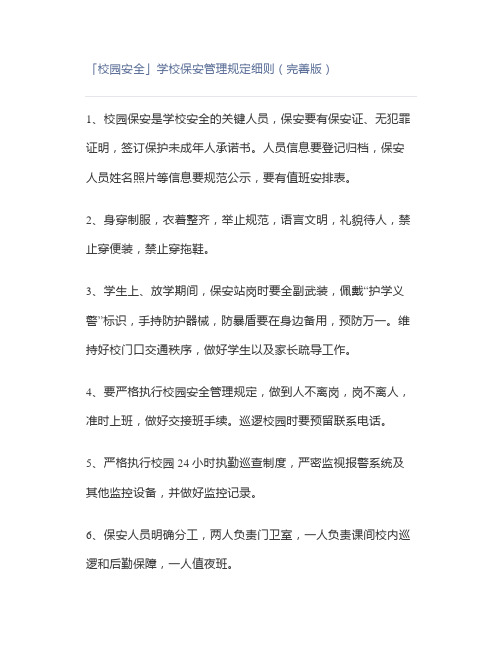 「校园安全」学校保安管理规定细则（完善版）

1、校园保安是学校安全的关键人员，保安要有保安证、无犯罪证明，签订保护未成年人承诺书。人员信息要登记归档，保安人员姓名照片等信息要规范公示，要有值班安排表。

2、身穿制服，衣着整齐，举止规范，语言文明，礼貌待人，禁止穿便装，禁止穿拖鞋。

3、学生上、放学期间，保安站岗时要全副武装，佩戴“护学义警”标识，手持防护器械，防暴盾要在身边备用，预防万一。维持好校门口交通秩序，做好学生以及家长疏导工作。

4、要严格执行校园安全管理规定，做到人不离岗，岗不离人，准时上班，做好交接班手续。巡逻校园时要预留联系电话。

5、严格执行校园 24 小时执勤巡查制度，严密监视报警系统及其他监控设备，并做好监控记录。

6、保安人员明确分工，两人负责门卫室，一人负责课间校内巡逻和后勤保障，一人值夜班。